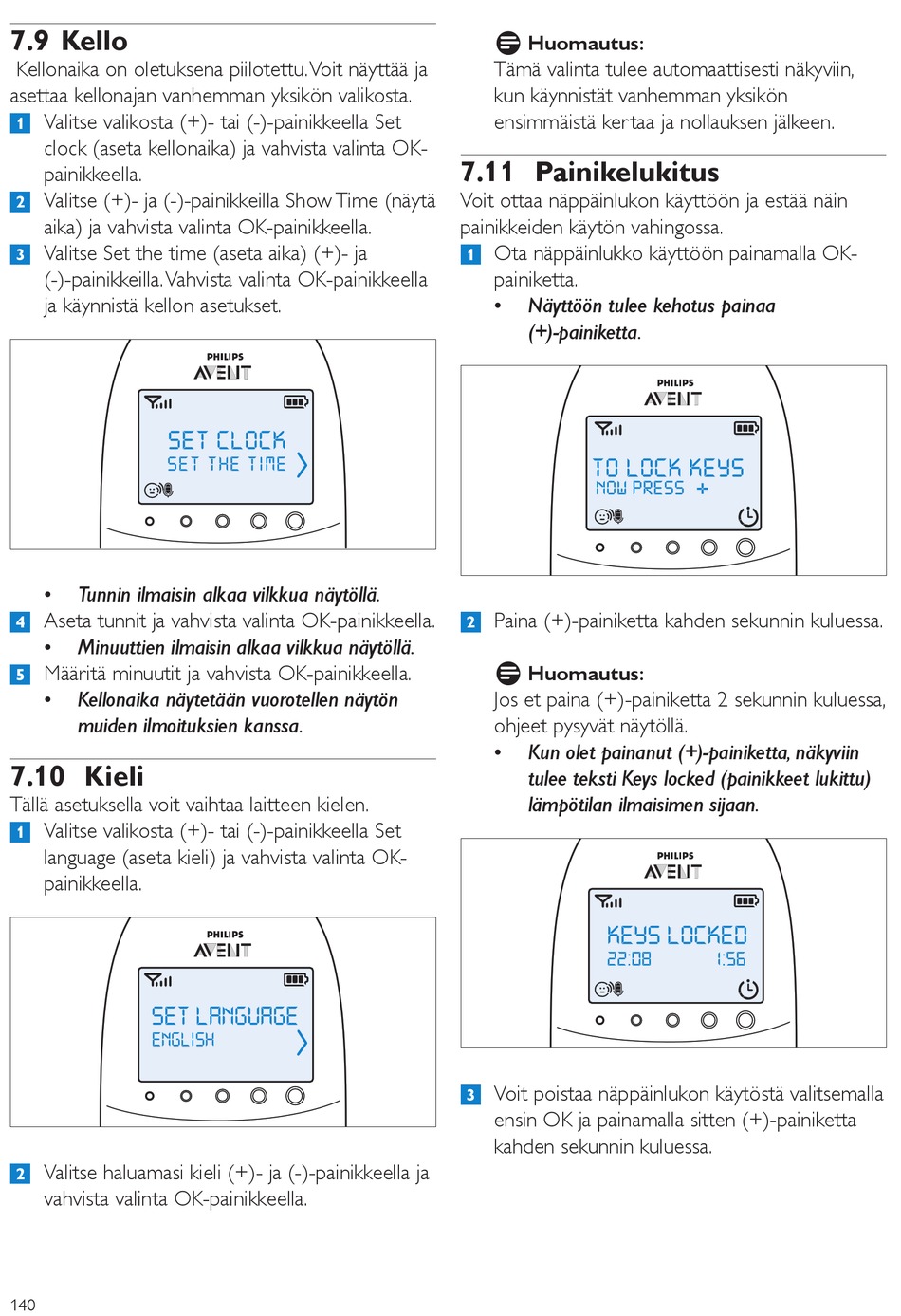 7.9 Kello

Kellonaika on oletuksena piilotettu. Voit näyttää ja asettaa kellonajan vanhemman yksikön valikosta.

1 Valitse valikosta (+)- tai (-)-painikkeella Set clock (aseta kellonaika) ja vahvista valinta OK-painikkeella.

2 Valitse (+)- ja (-)-painikkeilla Show Time (näytä aika) ja vahvista valinta OK-painikkeella.

3 Valitse Set the time (aseta aika) (+)- ja (-)-painikkeilla. Vahvista valinta OK-painikkeella ja käynnistä kellon asetukset.

PHILIPS
AVENT
SET CLOCK
SET THE TIME

• Tunnin ilmaisin alkaa vilkkua näytöllä.

4 Aseta tunnit ja vahvista valinta OK-painikkeella.

• Minuuttien ilmaisin alkaa vilkkua näytöllä.

5 Määritä minuutit ja vahvista OK-painikkeella.

• Kellonaika näytetään vuorotellen näytön muiden ilmoituksien kanssa.

7.10 Kieli

Tällä asetuksella voit vaihtaa laitteen kielen.

1 Valitse valikosta (+)- tai (-)-painikkeella Set language (aseta kieli) ja vahvista valinta OK-painikkeella.

PHILIPS
AVENT
SET LANGUAGE
ENGLISH

2 Valitse haluamasi kieli (+)- ja (-)-painikkeella ja vahvista valinta OK-painikkeella.

Huomautus:

Tämä valinta tulee automaattisesti näkyviin, kun käynnistät vanhemman yksikön ensimmäistä kertaa ja nollauksen jälkeen.

7.11 Painikelukitus

Voit ottaa näppäinlukon käyttöön ja estää näin painikkeiden käytön vahingossa.

1 Ota näppäinlukko käyttöön painamalla OK-painiketta.

• Näyttöön tulee kehotus painaa (+)-painiketta.

PHILIPS
AVENT
TO LOCK KEYS
NOW PRESS +

2 Paina (+)-painiketta kahden sekunnin kuluessa.

Huomautus:

Jos et paina (+)-painiketta 2 sekunnin kuluessa, ohjeet pysyvät näytöllä.

• Kun olet painanut (+)-painiketta, näkyviin tulee teksti Keys locked (painikkeet lukittu) lämpötilan ilmaisimen sijaan.

PHILIPS
AVENT
KEYS LOCKED
22:08 1:56

3 Voit poistaa näppäinlukon käytöstä valitsemalla ensin OK ja painamalla sitten (+)-painiketta kahden sekunnin kuluessa.

140